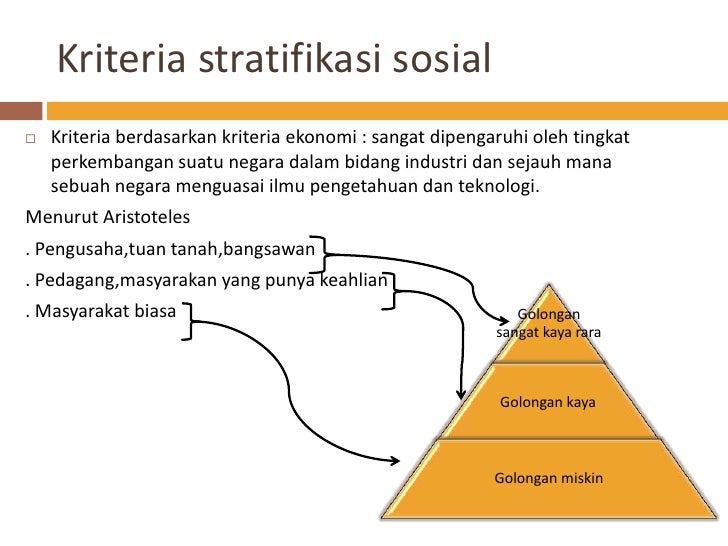 Kriteria stratifikasi sosial

□ Kriteria berdasarkan kriteria ekonomi : sangat dipengaruhi oleh tingkat perkembangan suatu negara dalam bidang industri dan sejauh mana sebuah negara menguasai ilmu pengetahuan dan teknologi.

Menurut Aristoteles

. Pengusaha,tuan tanah,bangsawan

. Pedagang,masyarakan yang punya keahlian

. Masyarakat biasa

Golongan sangat kaya rara

Golongan kaya

Golongan miskin